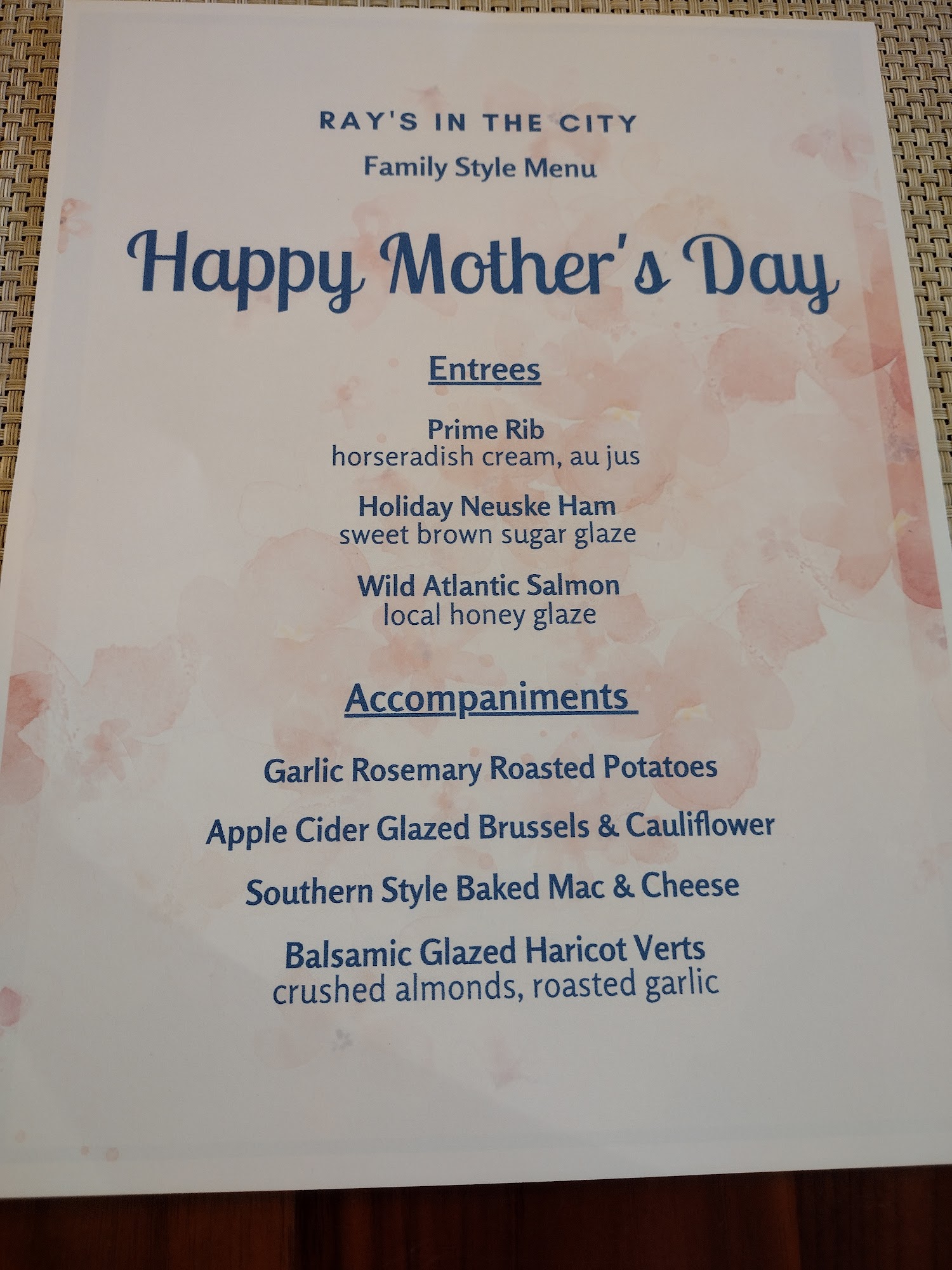 RAY'S IN THE CITY

Family Style Menu

Happy Mother's Day

Entrees

Prime Rib
horseradish cream, au jus

Holiday Neuske Ham
sweet brown sugar glaze

Wild Atlantic Salmon
local honey glaze

Accompaniments

Garlic Rosemary Roasted Potatoes

Apple Cider Glazed Brussels & Cauliflower

Southern Style Baked Mac & Cheese

Balsamic Glazed Haricot Verts
crushed almonds, roasted garlic